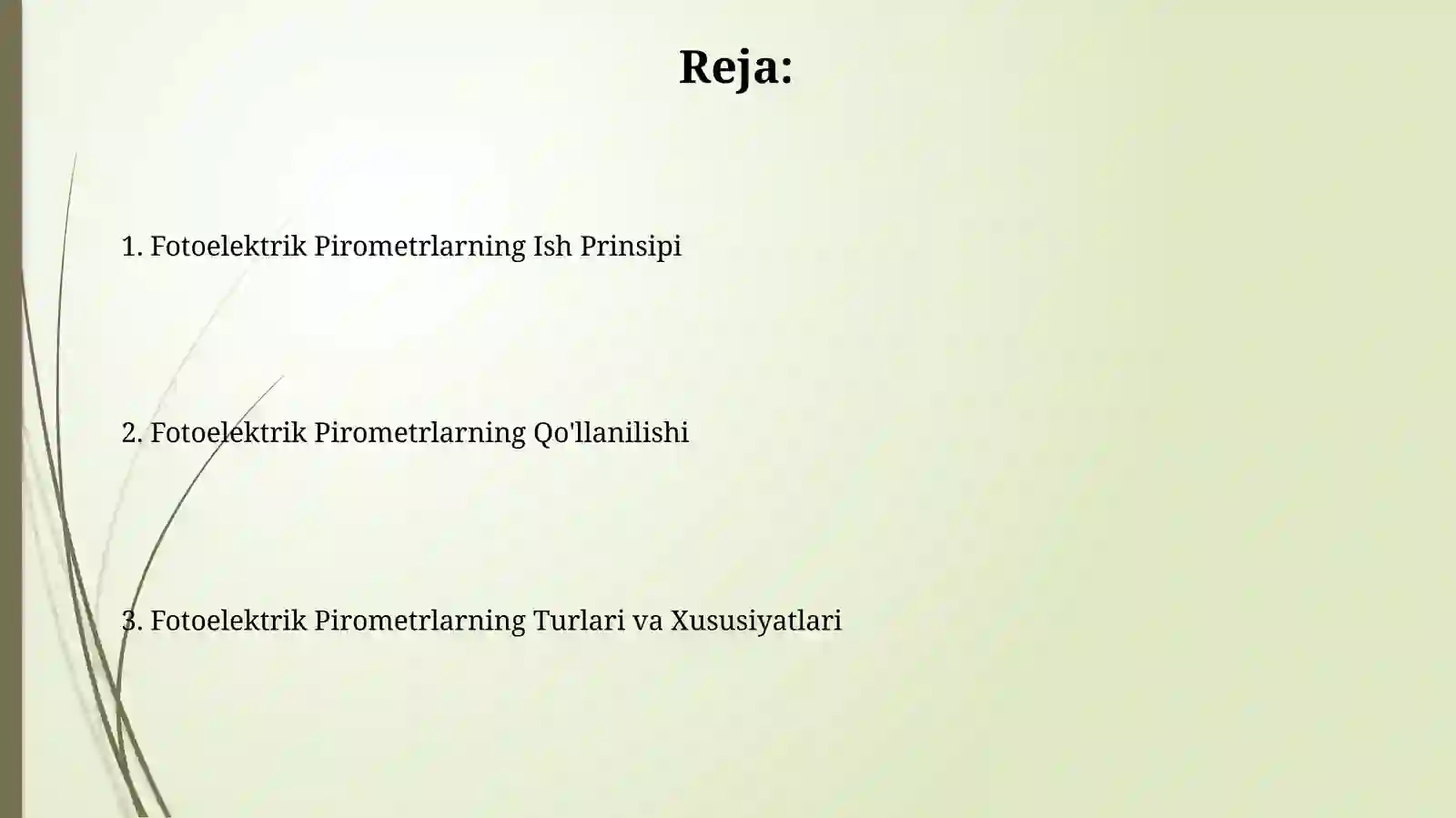 Reja:

1. Fotoelektrik Pirometrlarning Ish Prinsipi

2. Fotoelektrik Pirometrlarning Qo'llanilishi

3. Fotoelektrik Pirometrlarning Turlari va Xususiyatlari